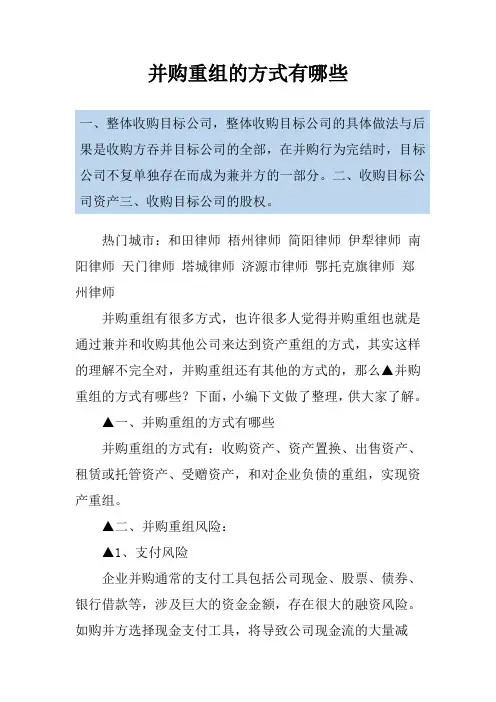 并购重组的方式有哪些

一、整体收购目标公司，整体收购目标公司的具体做法与后果是收购方吞并目标公司的全部，在并购行为完结时，目标公司不复单独存在而成为兼并方的一部分。二、收购目标公司资产三、收购目标公司的股权。

热门城市：和田律师 梧州律师 简阳律师 伊犁律师 南阳律师 天门律师 塔城律师 济源市律师 鄂托克旗律师 郑州律师

并购重组有很多方式，也许很多人觉得并购重组也就是通过兼并和收购其他公司来达到资产重组的方式，其实这样的理解不完全对，并购重组还有其他的方式的，那么▲并购重组的方式有哪些？下面，小编下文做了整理，供大家了解。

▲一、并购重组的方式有哪些

并购重组的方式有：收购资产、资产置换、出售资产、租赁或托管资产、受赠资产，和对企业负债的重组，实现资产重组。

▲二、并购重组风险：

▲1、支付风险

企业并购通常的支付工具包括公司现金、股票、债券、银行借款等，涉及巨大的资金金额，存在很大的融资风险。如购并方选择现金支付工具，将导致公司现金流的大量减